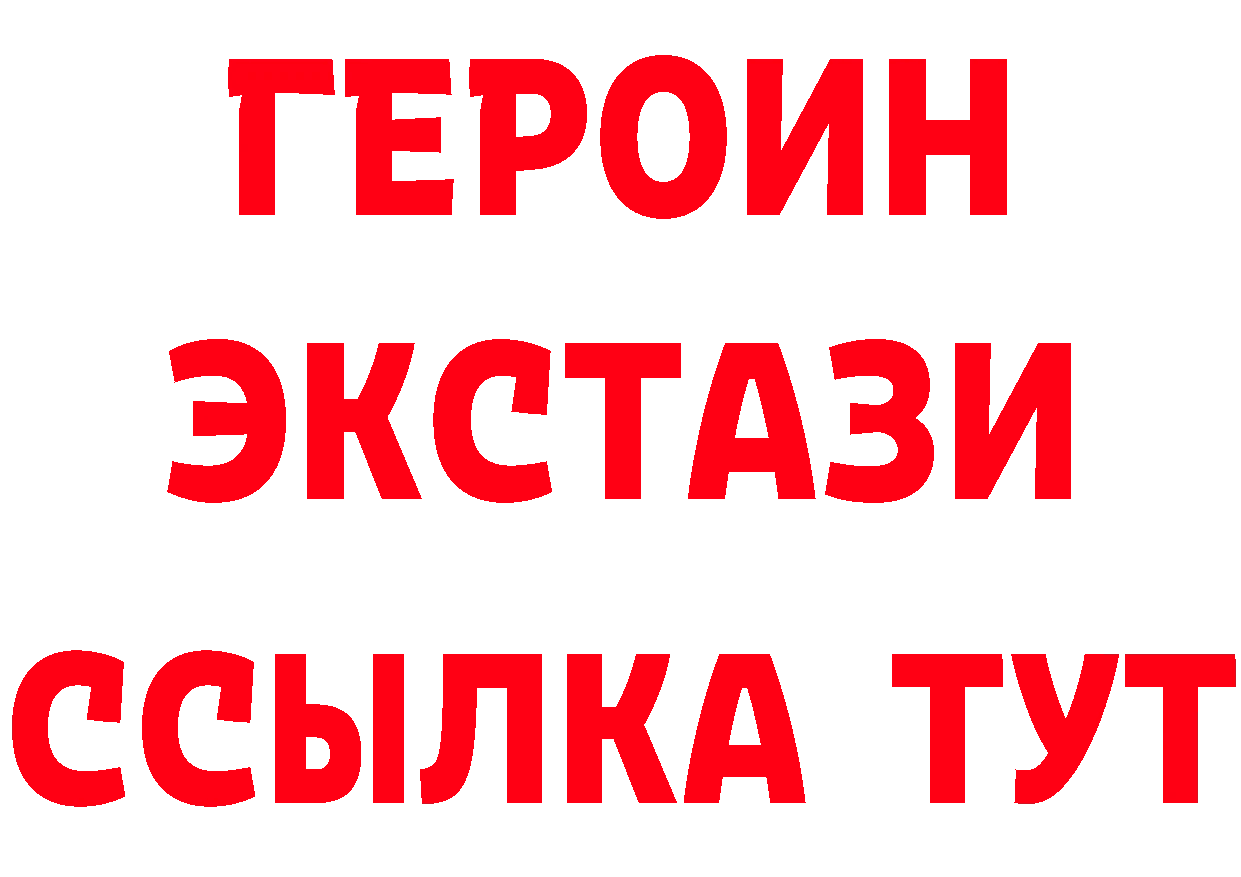 ГЕРОИН
ЭКСТАЗИ
ССЫЛКА ТУТ